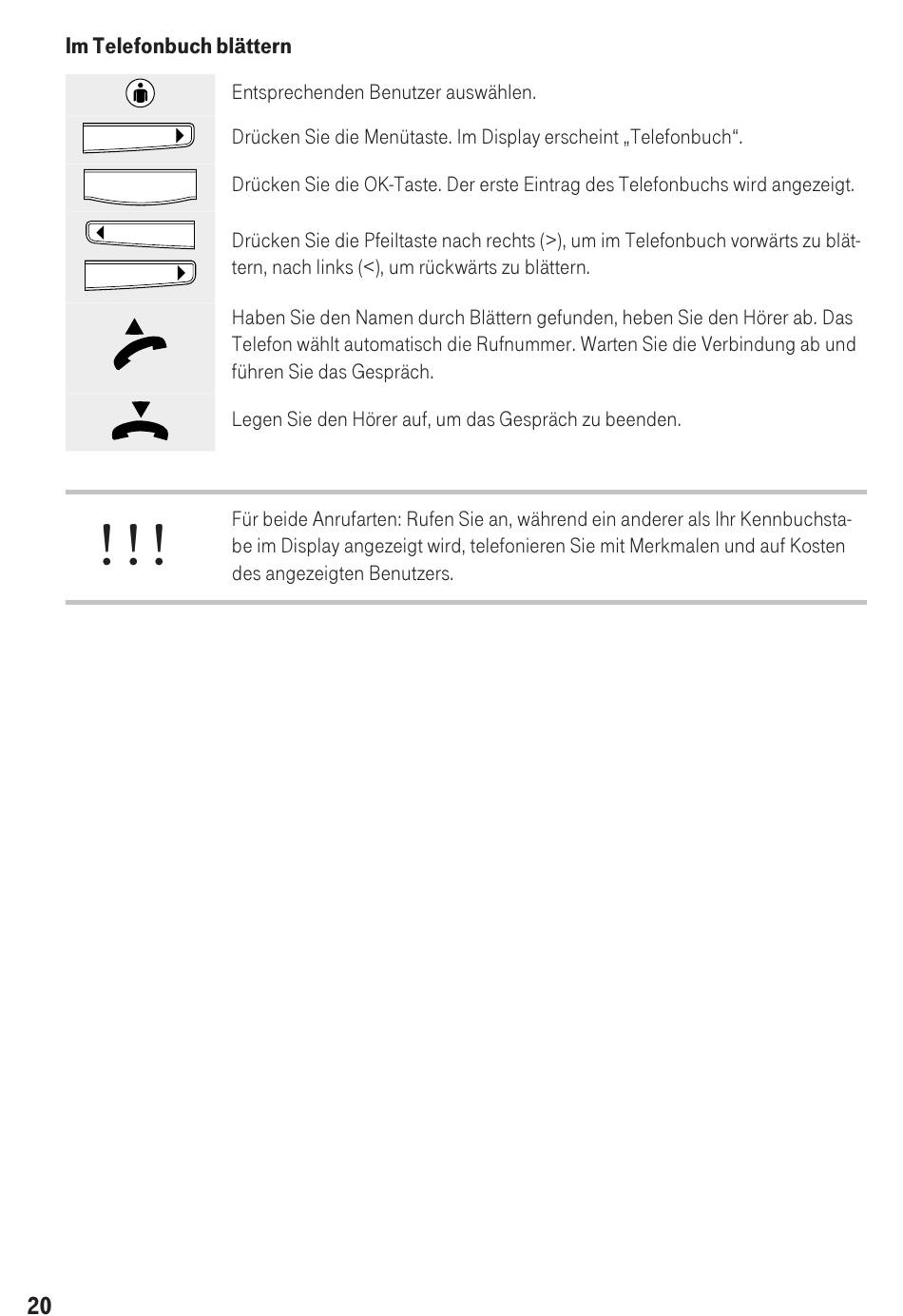 Im Telefonbuch blättern

Entsprechenden Benutzer auswählen.

Drücken Sie die Menütaste. Im Display erscheint „Telefonbuch“.

Drücken Sie die OK-Taste. Der erste Eintrag des Telefonbuchs wird angezeigt.

Drücken Sie die Pfeiltaste nach rechts (>), um im Telefonbuch vorwärts zu blättern, nach links (<), um rückwärts zu blättern.

Haben Sie den Namen durch Blättern gefunden, heben Sie den Hörer ab. Das Telefon wählt automatisch die Rufnummer. Warten Sie die Verbindung ab und führen Sie das Gespräch.

Legen Sie den Hörer auf, um das Gespräch zu beenden.

! ! !

Für beide Anrufarten: Rufen Sie an, während ein anderer als Ihr Kennbuchstabe im Display angezeigt wird, telefonieren Sie mit Merkmalen und auf Kosten des angezeigten Benutzers.

20